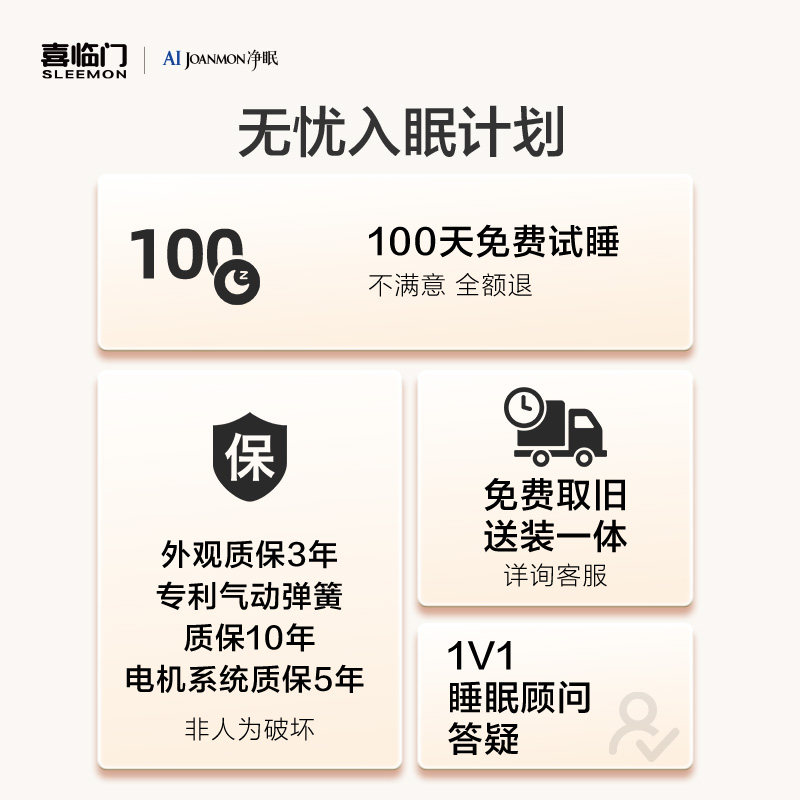 喜临门
SLEEMON

AI JOANMON净眠

无忧入眠计划

100

100天免费试睡
不满意 全额退

保

外观质保3年
专利气动弹簧
质保10年
电机系统质保5年
非人为破坏

免费取旧
送装一体
详询客服

1V1
睡眠顾问
答疑